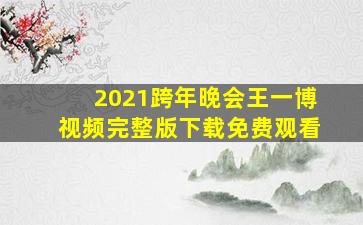 2021跨年晚会王一博
视频完整版下载免费观看